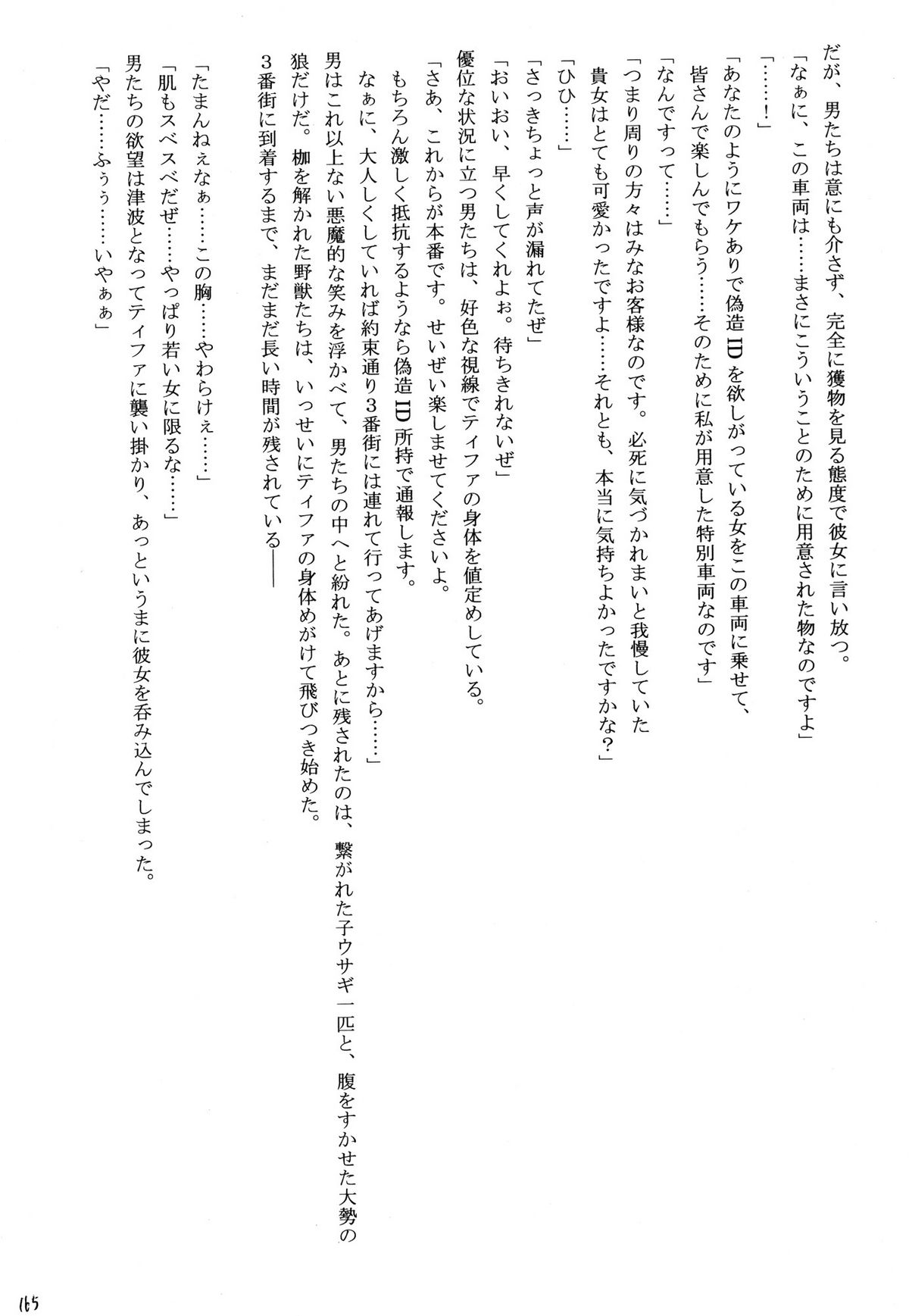 だが、男たちは意にも介さず、完全に獲物を見る態度で彼女に言い放つ。
「なぁに、この車両は……まさにこういうことのために用意された物なのですよ」
「……！」
「あなたのようにワケありで偽造IDを欲しがっている女をこの車両に乗せて、皆さんで楽しんでもらう……そのために私が用意した特別車両なのです」
「なんですって……」
「つまり周りの方々はみなお客様なのです。必死に気づかれまいと我慢していた貴女はとても可愛かったですよ……それとも、本当に気持ちよかったですかな？」
「ひひ……」
「さっきちょっと声が漏れてたぜ」
「おいおい、早くしてくれよぉ。待ちきれないぜ」
優位な状況に立つ男たちは、好色な視線でティファの身体を値定めしている。
「さあ、これからが本番です。せいぜい楽しませてくださいよ。
もちろん激しく抵抗するようなら偽造ID所持で通報します。
なぁに、大人しくしていれば約束通り3番街には連れて行ってあげますから……」
男はこれ以上ない悪魔的な笑みを浮かべて、男たちの中へと紛れた。あとに残されたのは、繋がれた子ウサギ一匹と、腹をすかせた大勢の狼だけだ。枷を解かれた野獣たちは、いっせいにティファの身体めがけて飛びつき始めた。
3番街に到着するまで、まだまだ長い時間が残されている――

「たまんねぇなぁ……この胸……やわらけぇ……」
「肌もスベスベだぜ……やっぱり若い女に限るな……」
男たちの欲望は津波となってティファに襲い掛かり、あっというまに彼女を呑み込んでしまった。
「やだ……ふぅぅ……いやぁぁ」

165